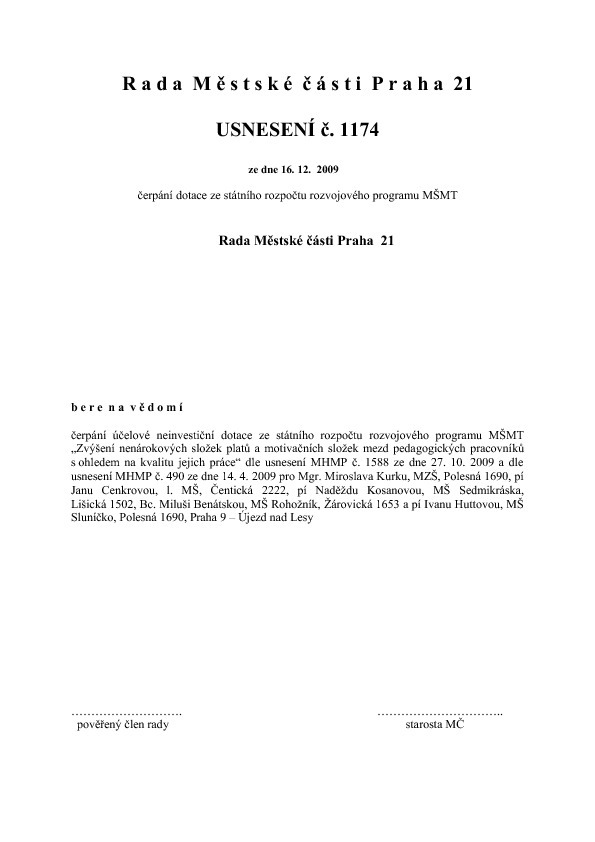 Rada Městské části Praha 21

USNESENÍ č. 1174

ze dne 16. 12. 2009

čerpání dotace ze státního rozpočtu rozvojového programu MŠMT

Rada Městské části Praha 21

bere na vědomí

čerpání účelové neinvestiční dotace ze státního rozpočtu rozvojového programu MŠMT „Zvýšení nenárokových složek platů a motivačních složek mezd pedagogických pracovníků s ohledem na kvalitu jejich práce“ dle usnesení MHMP č. 1588 ze dne 27. 10. 2009 a dle usnesení MHMP č. 490 ze dne 14. 4. 2009 pro Mgr. Miroslava Kurku, MZŠ, Polesná 1690, pí Janu Cenkrovou, l. MŠ, Čentická 2222, pí Naděždu Kosanovou, MŠ Sedmikráska, Lišická 1502, Bc. Miluši Benátskou, MŠ Rohožník, Žárovická 1653 a pí Ivanu Huttovou, MŠ Sluníčko, Polesná 1690, Praha 9 – Újezd nad Lesy

………………………….
pověřený člen rady

……………………………..
starosta MČ